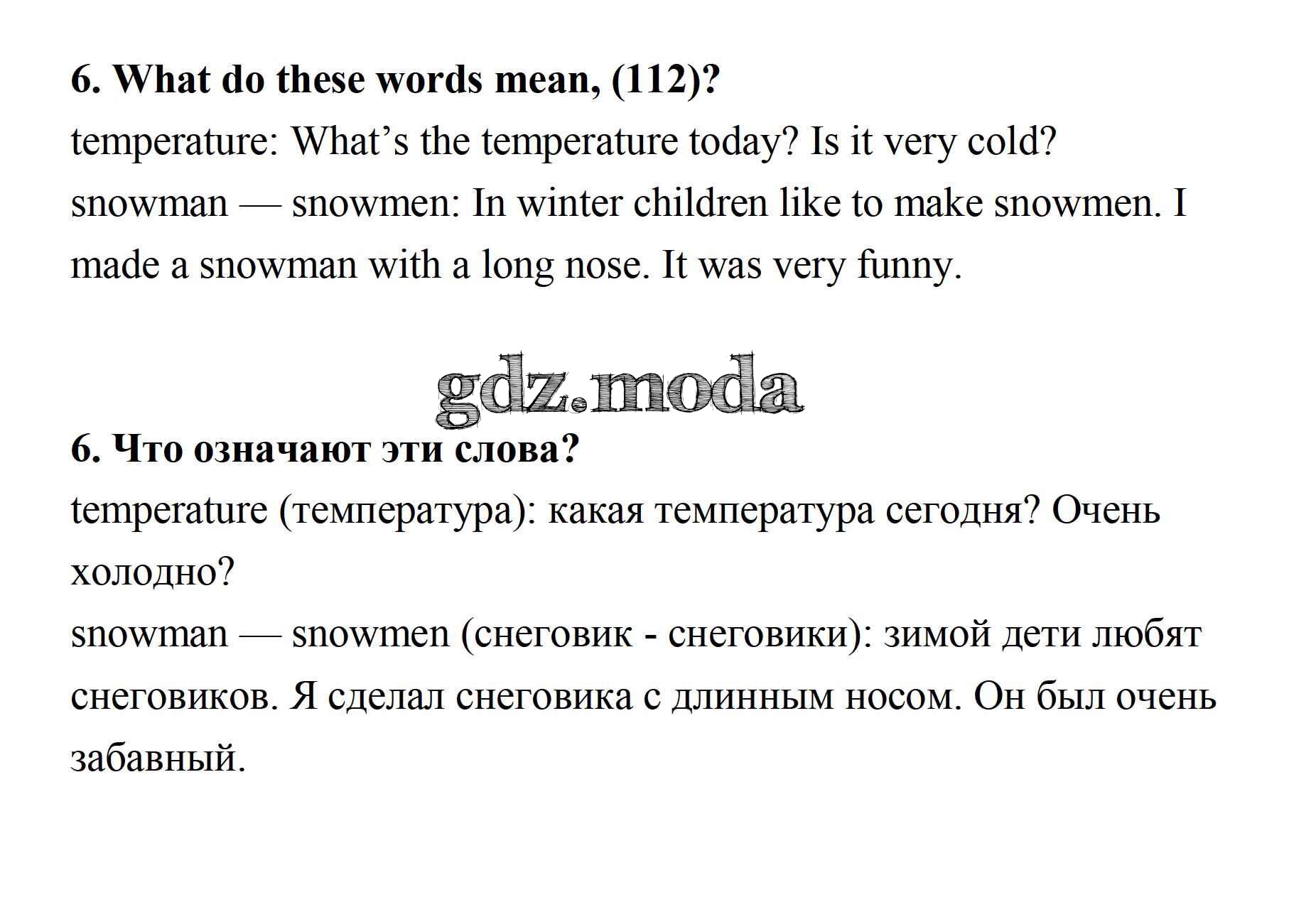 **6. What do these words mean, (112)?**

temperature: What's the temperature today? Is it very cold?

snowman — snowmen: In winter children like to make snowmen. I made a snowman with a long nose. It was very funny.

gdz.moda

**6. Что означают эти слова?**

temperature (температура): какая температура сегодня? Очень холодно?

snowman — snowmen (снеговик - снеговики): зимой дети любят снеговиков. Я сделал снеговика с длинным носом. Он был очень забавный.